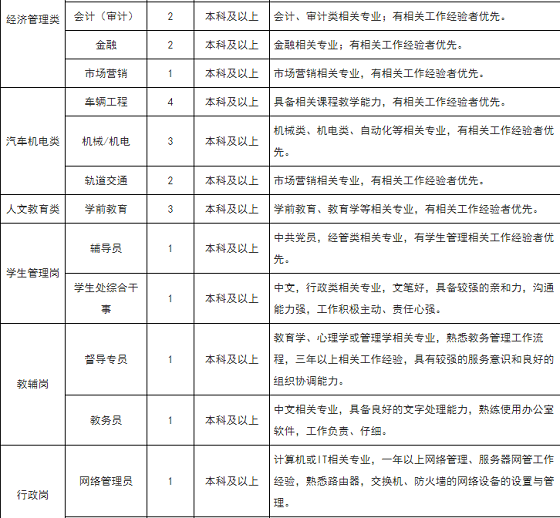 | 经济管理类 | 会计（审计） | 2 | 本科及以上 | 会计、审计类相关专业；有相关工作经验者优先。 |
|---|---|---|---|---|
| | 金融 | 2 | 本科及以上 | 金融相关专业；有相关工作经验者优先。 |
| | 市场营销 | 1 | 本科及以上 | 市场营销相关专业，有相关工作经验者优先。 |
| 汽车机电类 | 车辆工程 | 4 | 本科及以上 | 具备相关课程教学能力，有相关工作经验者优先。 |
| | 机械/机电 | 3 | 本科及以上 | 机械类、机电类、自动化等相关专业，有相关工作经验者优先。 |
| | 轨道交通 | 2 | 本科及以上 | 市场营销相关专业，有相关工作经验者优先。 |
| 人文教育类 | 学前教育 | 3 | 本科及以上 | 学前教育、教育学等相关专业，有相关工作经验者优先。 |
| 学生管理岗 | 辅导员 | 1 | 本科及以上 | 中共党员，经管类相关专业，有学生管理相关工作经验者优先。 |
| | 学生处综合干事 | 1 | 本科及以上 | 中文，行政类相关专业，文笔好，具备较强的亲和力，沟通能力强，工作积极主动、责任心强。 |
| 教辅岗 | 督导专员 | 1 | 本科及以上 | 教育学、心理学或管理学相关专业，熟悉教务管理工作流程，三年以上相关工作经验，具有较强的服务意识和良好的组织协调能力。 |
| | 教务员 | 1 | 本科及以上 | 中文相关专业，具备良好的文字处理能力，熟练使用办公室软件，工作负责、仔细。 |
| 行政岗 | 网络管理员 | 1 | 本科及以上 | 计算机或IT相关专业，一年以上网络管理、服务器网管工作经验，熟悉路由器，交换机、防火墙的网络设备的设置与管理。 |